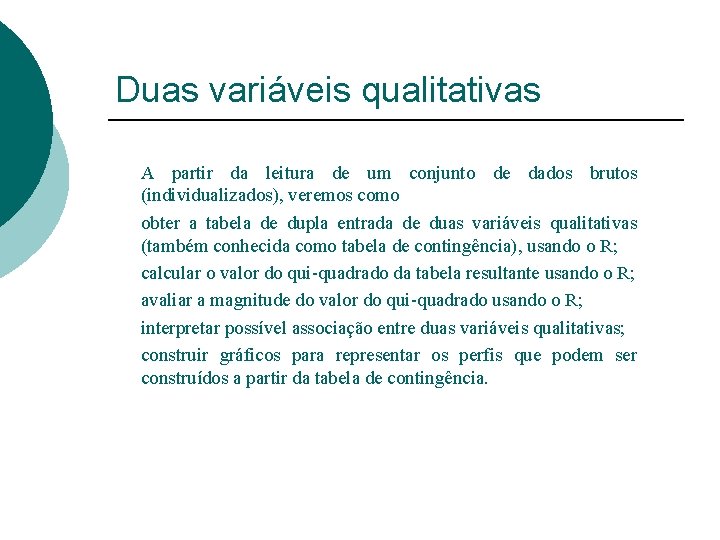 Duas variáveis qualitativas

A partir da leitura de um conjunto de dados brutos (individualizados), veremos como

obter a tabela de dupla entrada de duas variáveis qualitativas (também conhecida como tabela de contingência), usando o R;

calcular o valor do qui-quadrado da tabela resultante usando o R;

avaliar a magnitude do valor do qui-quadrado usando o R;

interpretar possível associação entre duas variáveis qualitativas;

construir gráficos para representar os perfis que podem ser construídos a partir da tabela de contingência.